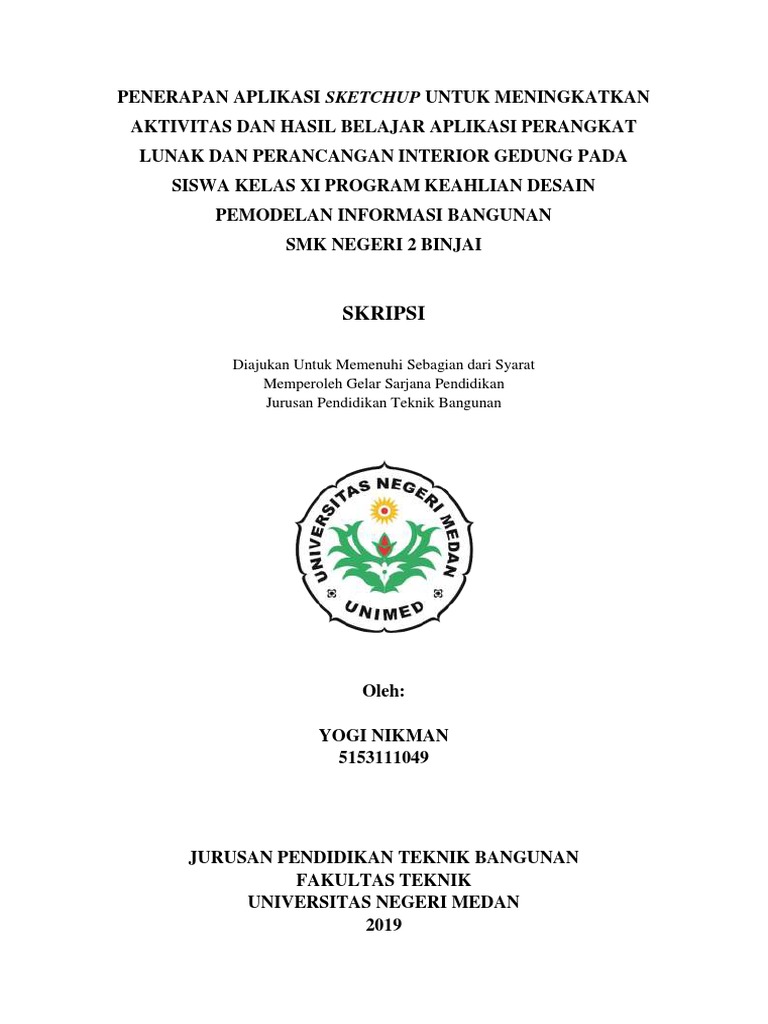 PENERAPAN APLIKASI SKETCHUP UNTUK MENINGKATKAN AKTIVITAS DAN HASIL BELAJAR APLIKASI PERANGKAT LUNAK DAN PERANCANGAN INTERIOR GEDUNG PADA SISWA KELAS XI PROGRAM KEAHLIAN DESAIN PEMODELAN INFORMASI BANGUNAN SMK NEGERI 2 BINJAI

SKRIPSI

Diajukan Untuk Memenuhi Sebagian dari Syarat
Memperoleh Gelar Sarjana Pendidikan
Jurusan Pendidikan Teknik Bangunan

UNIVERSITAS NEGERI MEDAN
UNIMED

Oleh:

YOGI NIKMAN
5153111049

JURUSAN PENDIDIKAN TEKNIK BANGUNAN
FAKULTAS TEKNIK
UNIVERSITAS NEGERI MEDAN
2019